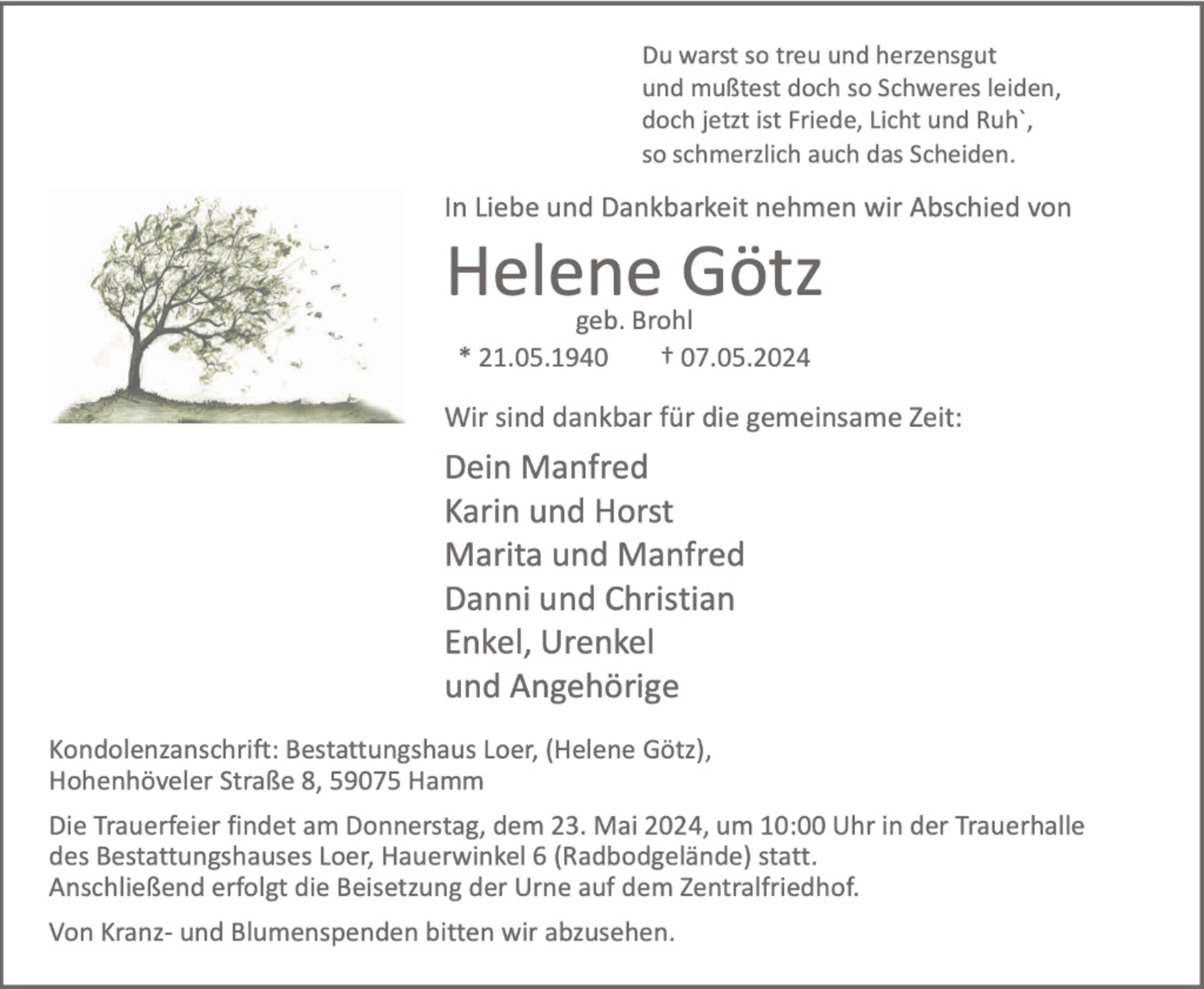 Du warst so treu und herzensgut
und mußtest doch so Schweres leiden,
doch jetzt ist Friede, Licht und Ruh`,
so schmerzlich auch das Scheiden.

In Liebe und Dankbarkeit nehmen wir Abschied von

Helene Götz
geb. Brohl
* 21.05.1940 † 07.05.2024

Wir sind dankbar für die gemeinsame Zeit:

Dein Manfred
Karin und Horst
Marita und Manfred
Danni und Christian
Enkel, Urenkel
und Angehörige

Kondolenzanschrift: Bestattungshaus Loer, (Helene Götz),
Hohenhöveler Straße 8, 59075 Hamm

Die Trauerfeier findet am Donnerstag, dem 23. Mai 2024, um 10:00 Uhr in der Trauerhalle des Bestattungshauses Loer, Hauerwinkel 6 (Radbodgelände) statt.
Anschließend erfolgt die Beisetzung der Urne auf dem Zentralfriedhof.

Von Kranz- und Blumenspenden bitten wir abzusehen.